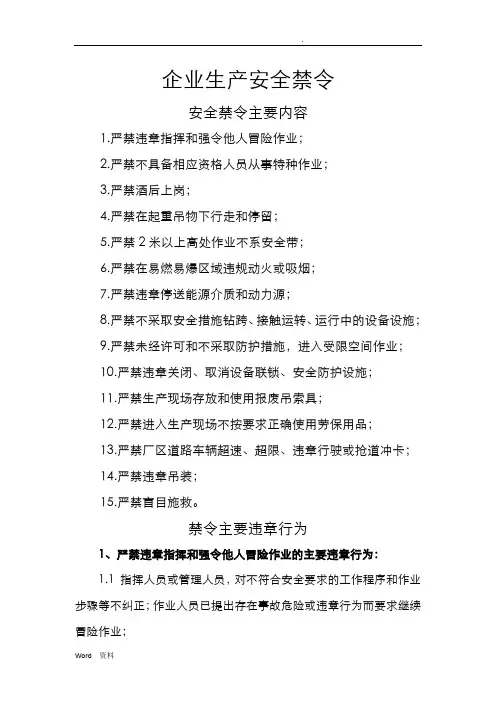 .

企业生产安全禁令

安全禁令主要内容

1.严禁违章指挥和强令他人冒险作业；

2.严禁不具备相应资格人员从事特种作业；

3.严禁酒后上岗；

4.严禁在起重吊物下行走和停留；

5.严禁 2 米以上高处作业不系安全带；

6.严禁在易燃易爆区域违规动火或吸烟；

7.严禁违章停送能源介质和动力源；

8.严禁不采取安全措施钻跨、接触运转、运行中的设备设施；

9.严禁未经许可和不采取防护措施，进入受限空间作业；

10.严禁违章关闭、取消设备联锁、安全防护设施；

11.严禁生产现场存放和使用报废吊索具；

12.严禁进入生产现场不按要求正确使用劳保用品；

13.严禁厂区道路车辆超速、超限、违章行驶或抢道冲卡；

14.严禁违章吊装；

15.严禁盲目施救。

禁令主要违章行为

1、严禁违章指挥和强令他人冒险作业的主要违章行为：

1.1 指挥人员或管理人员，对不符合安全要求的工作程序和作业步骤等不纠正；作业人员已提出存在事故危险或违章行为而要求继续冒险作业；

Word 资料